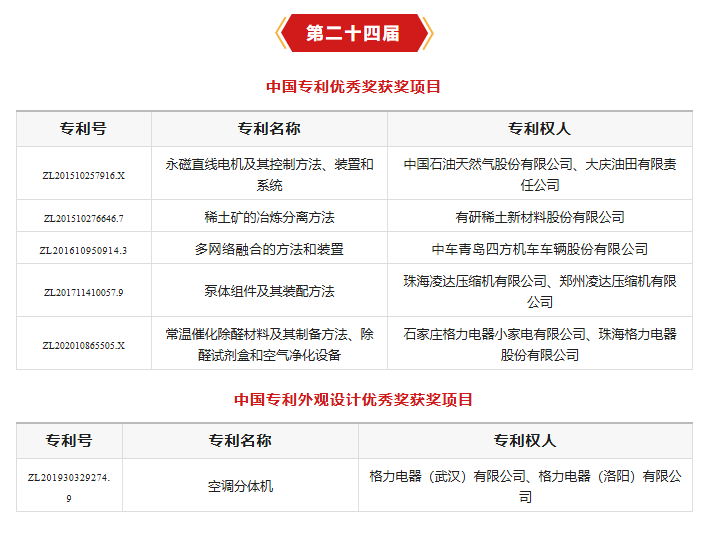 第二十四届

中国专利优秀奖获奖项目

| 专利号 | 专利名称 | 专利权人 |
|---|---|---|
| ZL201510257916.X | 永磁直线电机及其控制方法、装置和系统 | 中国石油天然气股份有限公司、大庆油田有限责任公司 |
| ZL201510276646.7 | 稀土矿的冶炼分离方法 | 有研稀土新材料股份有限公司 |
| ZL201610950914.3 | 多网络融合的方法和装置 | 中车青岛四方机车车辆股份有限公司 |
| ZL201711410057.9 | 泵体组件及其装配方法 | 珠海凌达压缩机有限公司、郑州凌达压缩机有限公司 |
| ZL202010865505.X | 常温催化除醛材料及其制备方法、除醛试剂盒和空气净化设备 | 石家庄格力电器小家电有限公司、珠海格力电器股份有限公司 |

中国专利外观设计优秀奖获奖项目

| 专利号 | 专利名称 | 专利权人 |
|---|---|---|
| ZL201930329274.9 | 空调分体机 | 格力电器（武汉）有限公司、格力电器（洛阳）有限公司 |